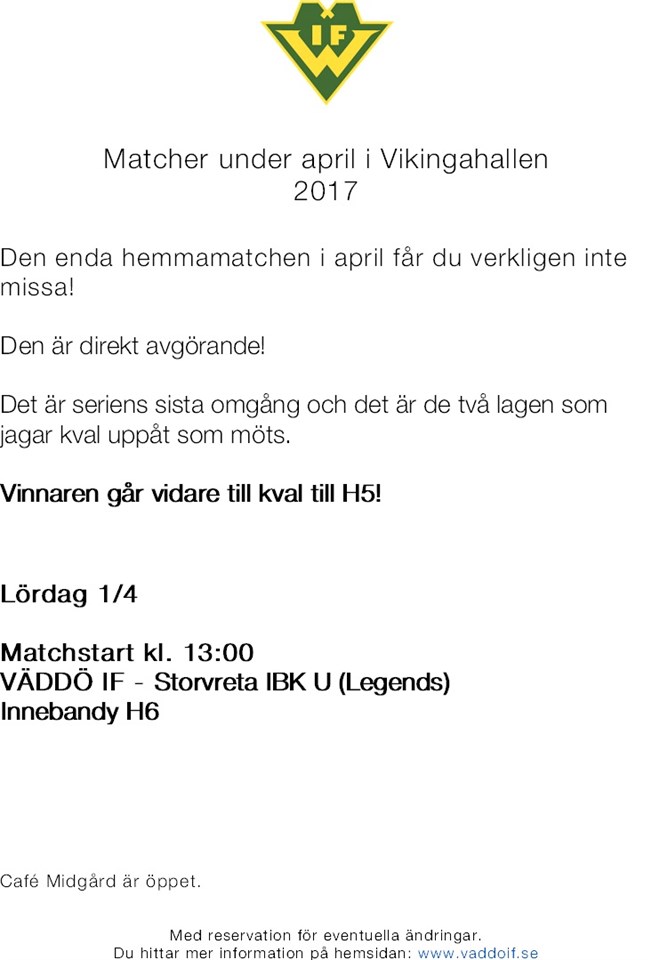 IF

Matcher under april i Vikingahallen
2017

Den enda hemmamatchen i april får du verkligen inte missa!

Den är direkt avgörande!

Det är seriens sista omgång och det är de två lagen som jagar kval uppåt som möts.

Vinnaren går vidare till kval till H5!

Lördag 1/4

Matchstart kl. 13:00
VÄDDÖ IF - Storvreta IBK U (Legends)
Innebandy H6

Café Midgård är öppet.

Med reservation för eventuella ändringar.
Du hittar mer information på hemsidan: www.vaddoif.se